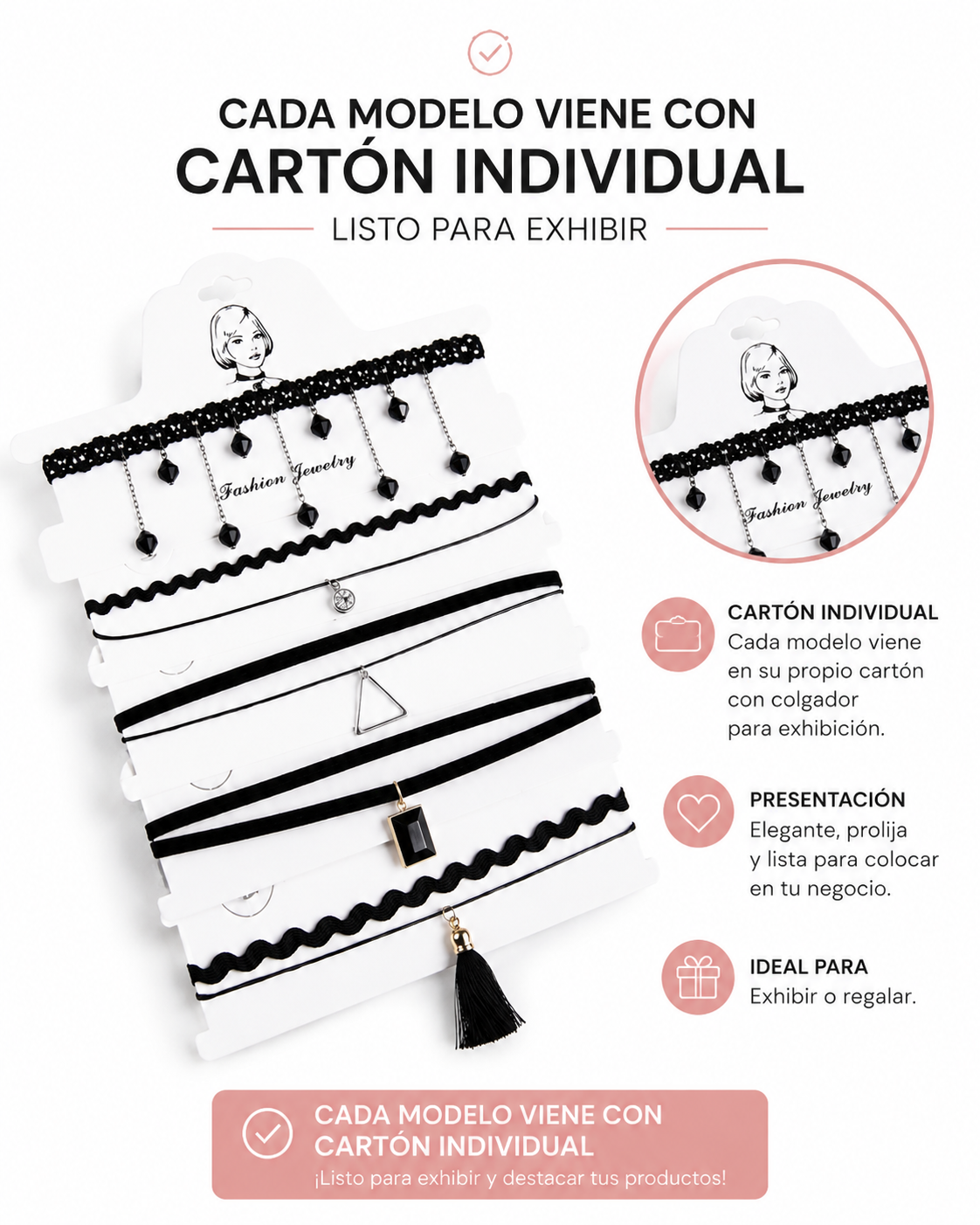 CADA MODELO VIENE CON
CARTÓN INDIVIDUAL
LISTO PARA EXHIBIR

Fashion Jewelry

Fashion Jewelry

CARTÓN INDIVIDUAL
Cada modelo viene en su propio cartón con colgador para exhibición.

PRESENTACIÓN
Elegante, prolija y lista para colocar en tu negocio.

IDEAL PARA
Exhibir o regalar.

CADA MODELO VIENE CON
CARTÓN INDIVIDUAL
¡Listo para exhibir y destacar tus productos!